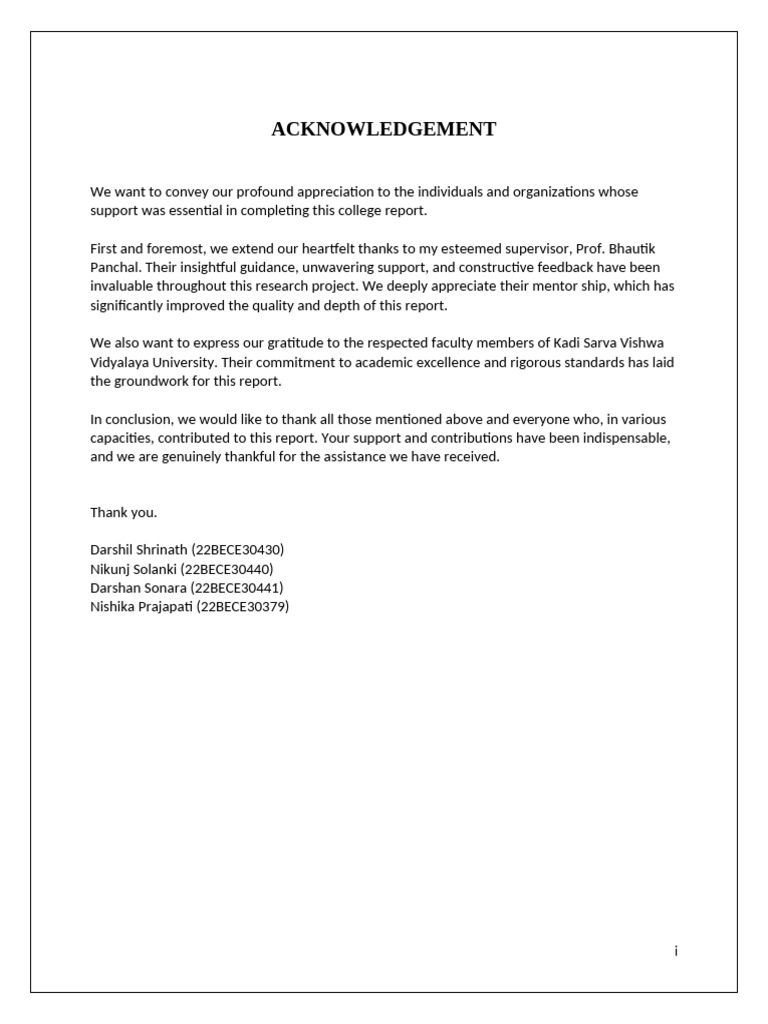 ACKNOWLEDGEMENT

We want to convey our profound appreciation to the individuals and organizations whose support was essential in completing this college report.

First and foremost, we extend our heartfelt thanks to my esteemed supervisor, Prof. Bhautik Panchal. Their insightful guidance, unwavering support, and constructive feedback have been invaluable throughout this research project. We deeply appreciate their mentor ship, which has significantly improved the quality and depth of this report.

We also want to express our gratitude to the respected faculty members of Kadi Sarva Vishwa Vidyalaya University. Their commitment to academic excellence and rigorous standards has laid the groundwork for this report.

In conclusion, we would like to thank all those mentioned above and everyone who, in various capacities, contributed to this report. Your support and contributions have been indispensable, and we are genuinely thankful for the assistance we have received.

Thank you.

Darshil Shrinath (22BECE30430)
Nikunj Solanki (22BECE30440)
Darshan Sonara (22BECE30441)
Nishika Prajapati (22BECE30379)

i